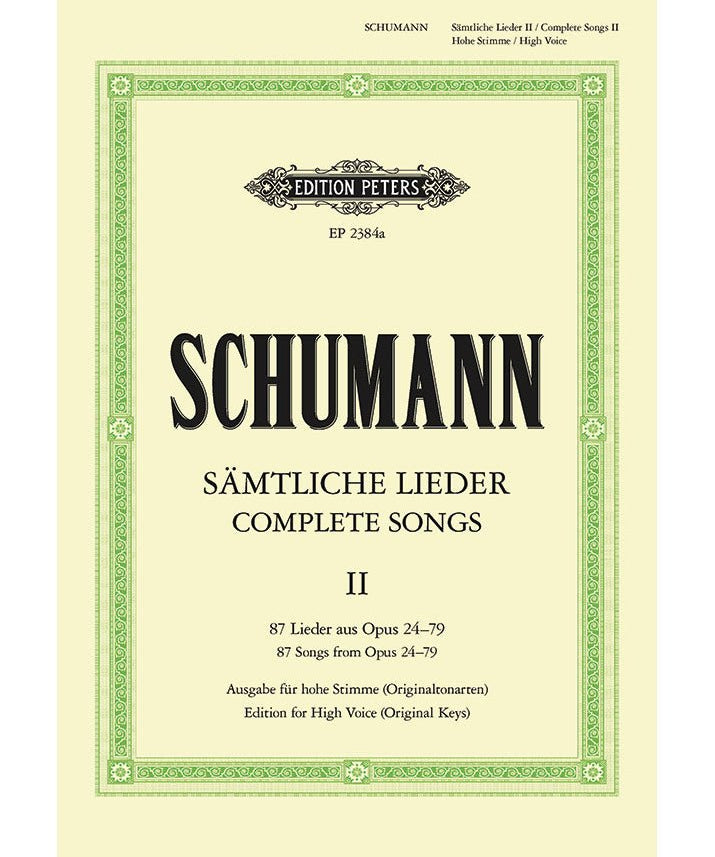 SCHUMANN Sämtliche Lieder II / Complete Songs II
Hohe Stimme / High Voice

EDITION PETERS

EP 2384a

SCHUMANN

SÄMTLICHE LIEDER
COMPLETE SONGS

II

87 Lieder aus Opus 24–79
87 Songs from Opus 24–79

Ausgabe für hohe Stimme (Originaltonarten)
Edition for High Voice (Original Keys)